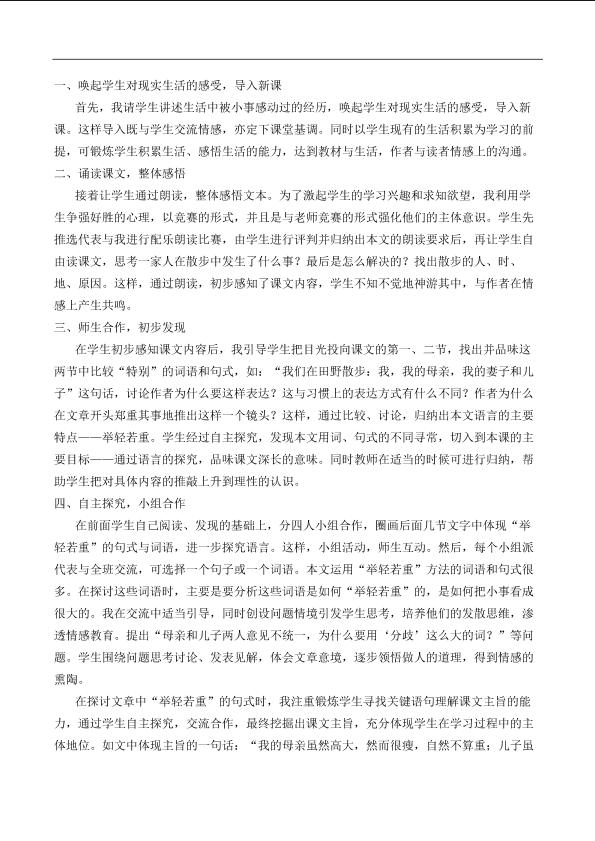 一、唤起学生对现实生活的感受，导入新课

首先，我请学生讲述生活中被小事感动过的经历，唤起学生对现实生活的感受，导入新课。这样导入既与学生交流情感，亦定下课堂基调。同时以学生现有的生活积累为学习的前提，可锻炼学生积累生活、感悟生活的能力，达到教材与生活，作者与读者情感上的沟通。

二、诵读课文，整体感悟

接着让学生通过朗读，整体感悟文本。为了激起学生的学习兴趣和求知欲望，我利用学生争强好胜的心理，以竞赛的形式，并且是与老师竞赛的形式强化他们的主体意识。学生先推选代表与我进行配乐朗读比赛，由学生进行评判并归纳出本文的朗读要求后，再让学生自由读课文，思考一家人在散步中发生了什么事？最后是怎么解决的？找出散步的人、时、地、原因。这样，通过朗读，初步感知了课文内容，学生不知不觉地神游其中，与作者在情感上产生共鸣。

三、师生合作，初步发现

在学生初步感知课文内容后，我引导学生把目光投向课文的第一、二节，找出并品味这两节中比较“特别”的词语和句式，如：“我们在田野散步：我，我的母亲，我的妻子和儿子”这句话，讨论作者为什么要这样表达？这与习惯上的表达方式有什么不同？作者为什么在文章开头郑重其事地推出这样一个镜头？这样，通过比较、讨论，归纳出本文语言的主要特点——举轻若重。学生经过自主探究，发现本文用词、句式的不同寻常，切入到本课的主要目标——通过语言的探究，品味课文深长的意味。同时教师在适当的时候可进行归纳，帮助学生把对具体内容的推敲上升到理性的认识。

四、自主探究，小组合作

在前面学生自己阅读、发现的基础上，分四人小组合作，圈画后面几节文字中体现“举轻若重”的句式与词语，进一步探究语言。这样，小组活动，师生互动。然后，每个小组派代表与全班交流，可选择一个句子或一个词语。本文运用“举轻若重”方法的词语和句式很多。在探讨这些词语时，主要是要分析这些词语是如何“举轻若重”的，是如何把小事看成很大的。我在交流中适当引导，同时创设问题情境引发学生思考，培养他们的发散思维，渗透情感教育。提出“母亲和儿子两人意见不统一，为什么要用‘分歧’这么大的词？”等问题。学生围绕问题思考讨论、发表见解，体会文章意境，逐步领悟做人的道理，得到情感的熏陶。

在探讨文章中“举轻若重”的句式时，我注重锻炼学生寻找关键语句理解课文主旨的能力，通过学生自主探究，交流合作，最终挖掘出课文主旨，充分体现学生在学习过程中的主体地位。如文中体现主旨的一句话：“我的母亲虽然高大，然而很瘦，自然不算重；儿子虽